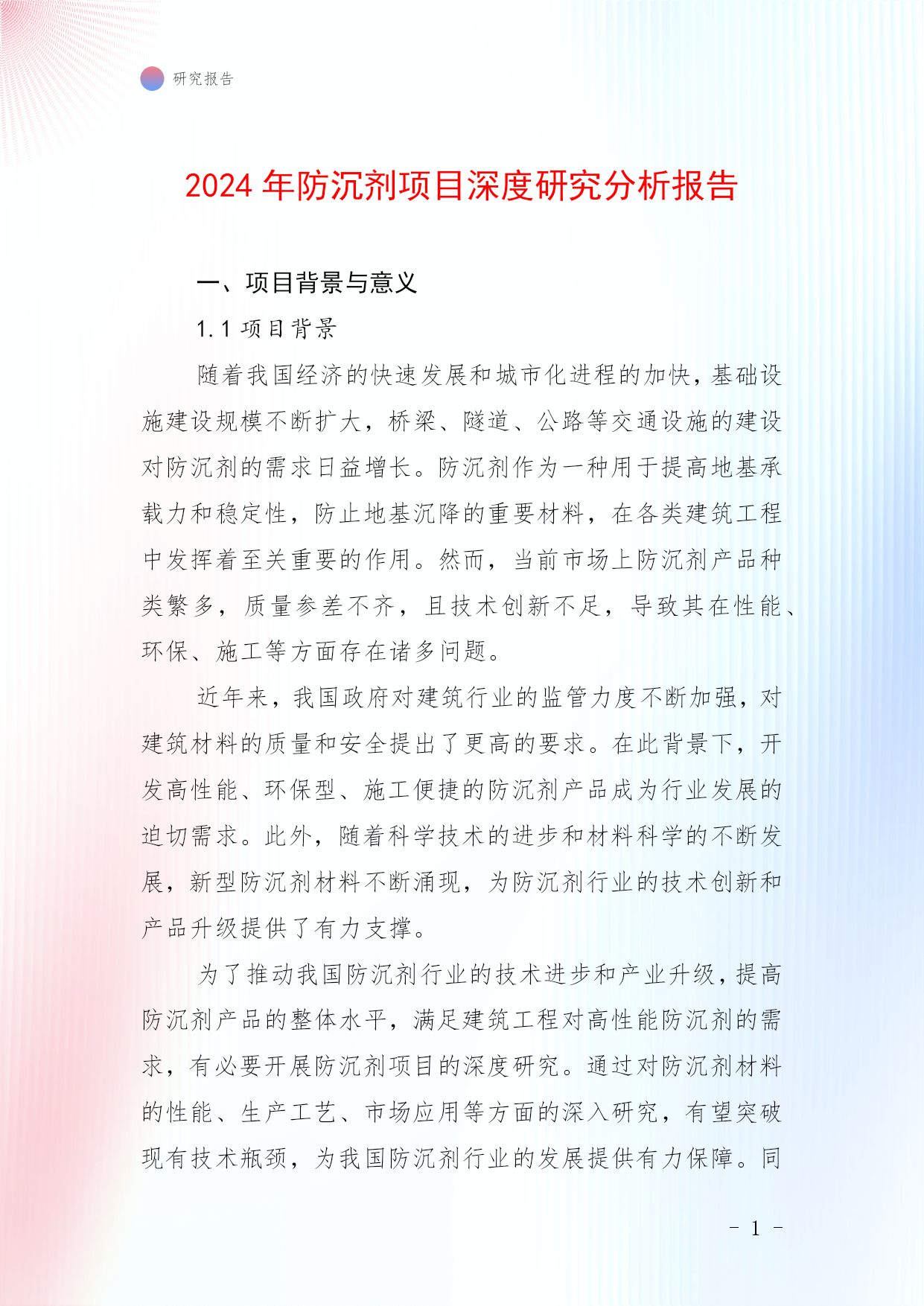 研究报告

2024 年防沉剂项目深度研究分析报告

一、项目背景与意义

1.1 项目背景

随着我国经济的快速发展和城市化进程的加快，基础设施建设规模不断扩大，桥梁、隧道、公路等交通设施的建设对防沉剂的需求日益增长。防沉剂作为一种用于提高地基承载力和稳定性，防止地基沉降的重要材料，在各类建筑工程中发挥着至关重要的作用。然而，当前市场上防沉剂产品种类繁多，质量参差不齐，且技术创新不足，导致其在性能、环保、施工等方面存在诸多问题。

近年来，我国政府对建筑行业的监管力度不断加强，对建筑材料的质量和安全提出了更高的要求。在此背景下，开发高性能、环保型、施工便捷的防沉剂产品成为行业发展的迫切需求。此外，随着科学技术的进步和材料科学的不断发展，新型防沉剂材料不断涌现，为防沉剂行业的技术创新和产品升级提供了有力支撑。

为了推动我国防沉剂行业的技术进步和产业升级，提高防沉剂产品的整体水平，满足建筑工程对高性能防沉剂的需求，有必要开展防沉剂项目的深度研究。通过对防沉剂材料的性能、生产工艺、市场应用等方面的深入研究，有望突破现有技术瓶颈，为我国防沉剂行业的发展提供有力保障。同

- 1 -